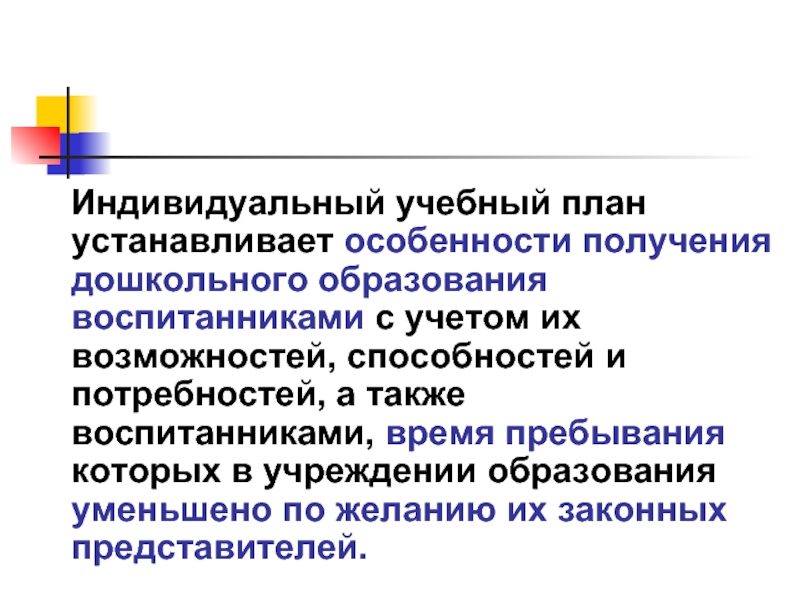 Индивидуальный учебный план устанавливает особенности получения дошкольного образования воспитанниками с учетом их возможностей, способностей и потребностей, а также воспитанниками, время пребывания которых в учреждении образования уменьшено по желанию их законных представителей.